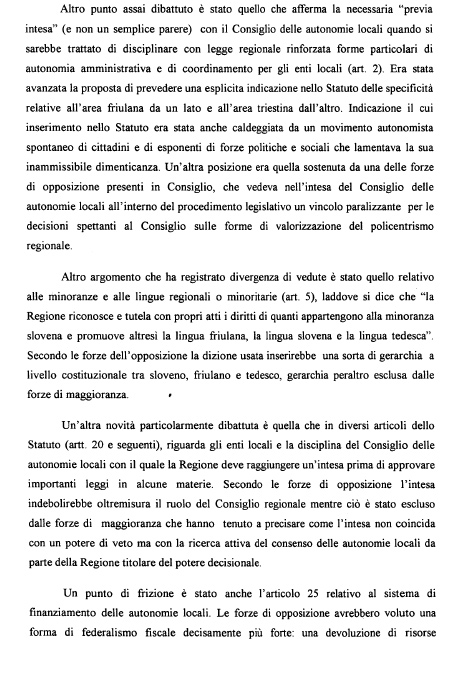 Altro punto assai dibattuto è stato quello che afferma la necessaria "previa intesa" (e non un semplice parere) con il Consiglio delle autonomie locali quando si sarebbe trattato di disciplinare con legge regionale rinforzata forme particolari di autonomia amministrativa e di coordinamento per gli enti locali (art. 2). Era stata avanzata la proposta di prevedere una esplicita indicazione nello Statuto delle specificità relative all'area friulana da un lato e all'area triestina dall'altro. Indicazione il cui inserimento nello Statuto era stata anche caldeggiata da un movimento autonomista spontaneo di cittadini e di esponenti di forze politiche e sociali che lamentava la sua inammissibile dimenticanza. Un'altra posizione era quella sostenuta da una delle forze di opposizione presenti in Consiglio, che vedeva nell'intesa del Consiglio delle autonomie locali all'interno del procedimento legislativo un vincolo paralizzante per le decisioni spettanti al Consiglio sulle forme di valorizzazione del policentrismo regionale.

Altro argomento che ha registrato divergenza di vedute è stato quello relativo alle minoranze e alle lingue regionali o minoritarie (art. 5), laddove si dice che "la Regione riconosce e tutela con propri atti i diritti di quanti appartengono alla minoranza slovena e promuove altresì la lingua friulana, la lingua slovena e la lingua tedesca". Secondo le forze dell'opposizione la dizione usata inserirebbe una sorta di gerarchia a livello costituzionale tra sloveno, friulano e tedesco, gerarchia peraltro esclusa dalle forze di maggioranza.

Un'altra novità particolarmente dibattuta è quella che in diversi articoli dello Statuto (artt. 20 e seguenti), riguarda gli enti locali e la disciplina del Consiglio delle autonomie locali con il quale la Regione deve raggiungere un'intesa prima di approvare importanti leggi in alcune materie. Secondo le forze di opposizione l'intesa indebolirebbe oltremisura il ruolo del Consiglio regionale mentre ciò è stato escluso dalle forze di maggioranza che hanno tenuto a precisare come l'intesa non coincida con un potere di veto ma con la ricerca attiva del consenso delle autonomie locali da parte della Regione titolare del potere decisionale.

Un punto di frizione è stato anche l'articolo 25 relativo al sistema di finanziamento delle autonomie locali. Le forze di opposizione avrebbero voluto una forma di federalismo fiscale decisamente più forte: una devoluzione di risorse